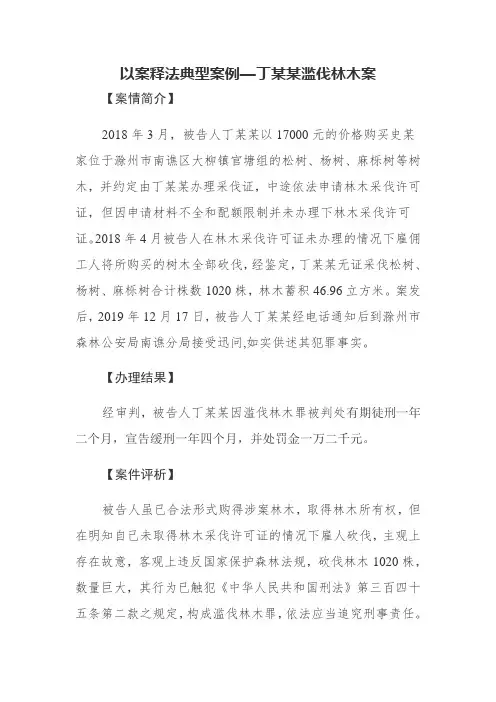 以案释法典型案例—丁某某滥伐林木案

【案情简介】

2018 年 3 月，被告人丁某某以 17000 元的价格购买史某家位于滁州市南谯区大柳镇官塘组的松树、杨树、麻栎树等树木，并约定由丁某某办理采伐证，中途依法申请林木采伐许可证，但因申请材料不全和配额限制并未办理下林木采伐许可证。2018 年 4 月被告人在林木采伐许可证未办理的情况下雇佣工人将所购买的树木全部砍伐，经鉴定，丁某某无证采伐松树、杨树、麻栎树合计株数 1020 株，林木蓄积 46.96 立方米。案发后，2019 年 12 月 17 日，被告人丁某某经电话通知后到滁州市森林公安局南谯分局接受讯问,如实供述其犯罪事实。

【办理结果】

经审判，被告人丁某某因滥伐林木罪被判处有期徒刑一年二个月，宣告缓刑一年四个月，并处罚金一万二千元。

【案件评析】

被告人虽已合法形式购得涉案林木，取得林木所有权，但在明知自己未取得林木采伐许可证的情况下雇人砍伐，主观上存在故意，客观上违反国家保护森林法规，砍伐林木 1020 株，数量巨大，其行为已触犯《中华人民共和国刑法》第三百四十五条第二款之规定，构成滥伐林木罪，依法应当追究刑事责任。